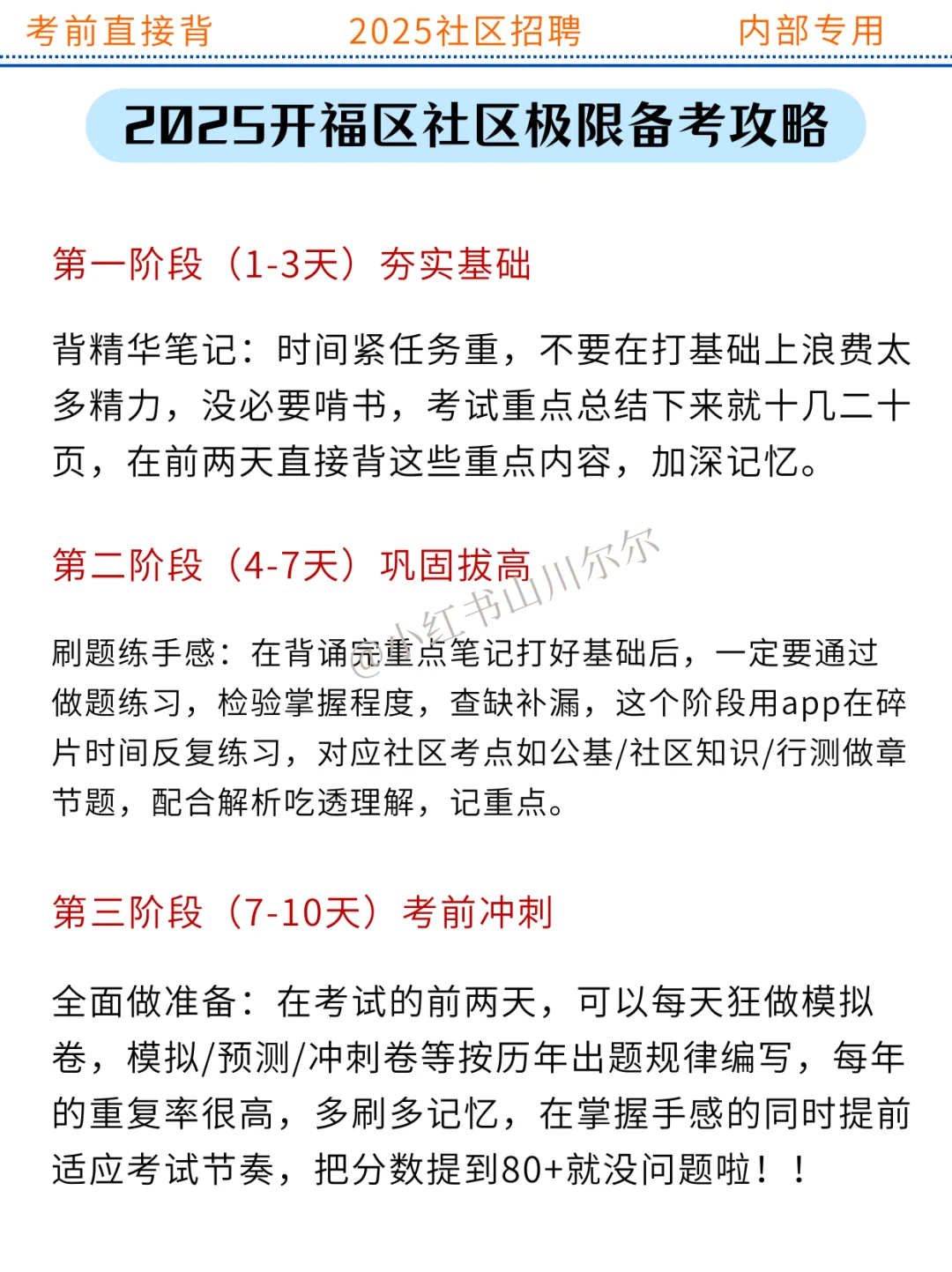 考前直接背　　2025社区招聘　　内部专用

2025开福区社区极限备考攻略

第一阶段（1-3天）夯实基础

背精华笔记：时间紧任务重，不要在打基础上浪费太多精力，没必要啃书，考试重点总结下来就十几二十页，在前两天直接背这些重点内容，加深记忆。

第二阶段（4-7天）巩固拔高

@小红书山川尔尔

刷题练手感：在背诵完重点笔记打好基础后，一定要通过做题练习，检验掌握程度，查缺补漏，这个阶段用app在碎片时间反复练习，对应社区考点如公基/社区知识/行测做章节题，配合解析吃透理解，记重点。

第三阶段（7-10天）考前冲刺

全面做准备：在考试的前两天，可以每天狂做模拟卷，模拟/预测/冲刺卷等按历年出题规律编写，每年的重复率很高，多刷多记忆，在掌握手感的同时提前适应考试节奏，把分数提到80+就没问题啦！！